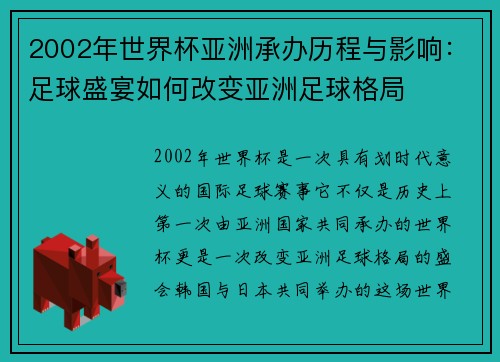 2002年世界杯亚洲承办历程与影响：足球盛宴如何改变亚洲足球格局

2002年世界杯是一次具有划时代意义的国际足球赛事它不仅是历史上第一次由亚洲国家共同承办的世界杯更是一次改变亚洲足球格局的盛会韩国与日本共同举办的这场世界